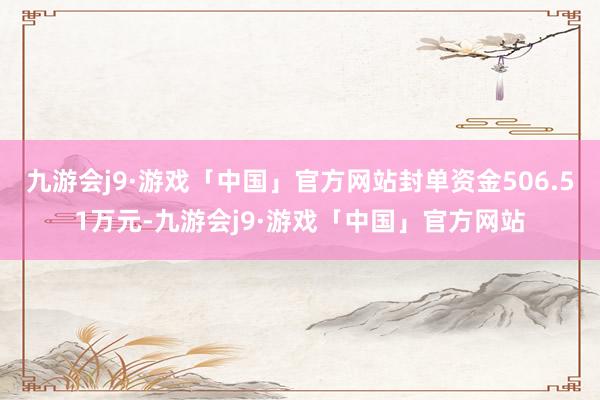 九游会j9·游戏「中国」官方网站封单资金506.51万元-九游会j9·游戏「中国」官方网站